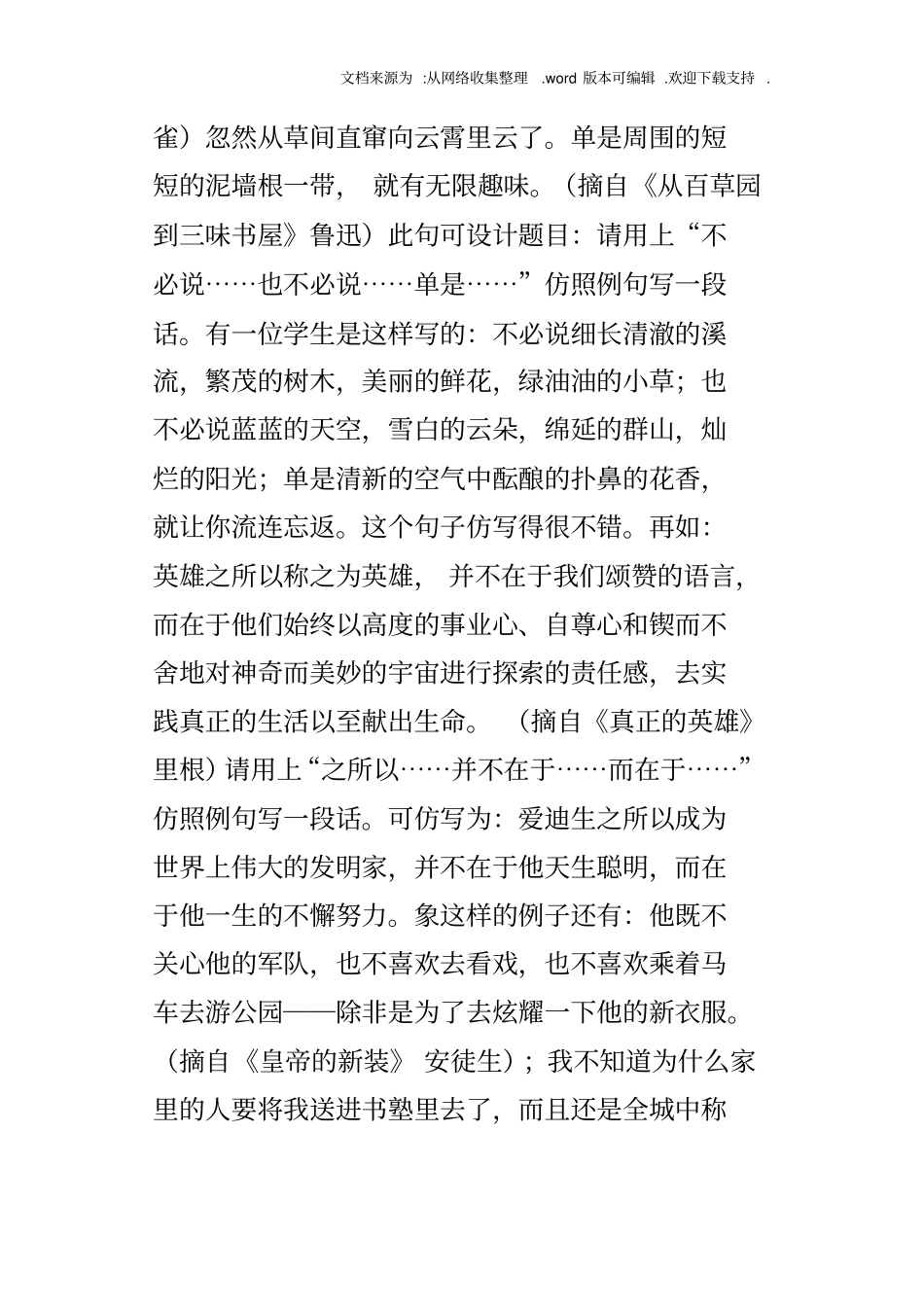 文档来源为 :从网络收集整理 .word 版本可编辑 .欢迎下载支持 .

雀）忽然从草间直窜向云霄里云了。单是周围的短短的泥墙根一带， 就有无限趣味。（摘自《从百草园到三味书屋》鲁迅）此句可设计题目：请用上“不必说……也不必说……单是……”仿照例句写一段话。有一位学生是这样写的：不必说细长清澈的溪流，繁茂的树木，美丽的鲜花，绿油油的小草；也不必说蓝蓝的天空，雪白的云朵，绵延的群山，灿烂的阳光；单是清新的空气中酝酿的扑鼻的花香，就让你流连忘返。这个句子仿写得很不错。再如：英雄之所以称之为英雄， 并不在于我们颂赞的语言，而在于他们始终以高度的事业心、自尊心和锲而不舍地对神奇而美妙的宇宙进行探索的责任感，去实践真正的生活以至献出生命。 （摘自《真正的英雄》里根）请用上“之所以……并不在于……而在于……”仿照例句写一段话。可仿写为：爱迪生之所以成为世界上伟大的发明家，并不在于他天生聪明，而在于他一生的不懈努力。象这样的例子还有：他既不关心他的军队，也不喜欢去看戏，也不喜欢乘着马车去游公园——除非是为了去炫耀一下他的新衣服。（摘自《皇帝的新装》 安徒生）；我不知道为什么家里的人要将我送进书塾里去了，而且还是全城中称